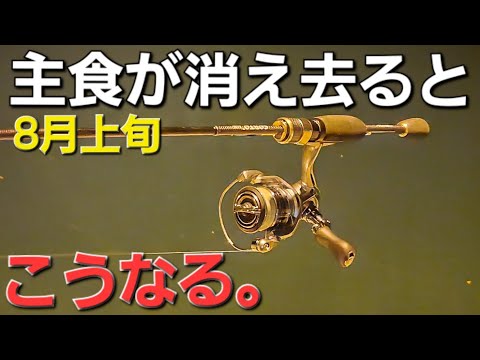 主食が消え去ると
8月上旬
こうなる。